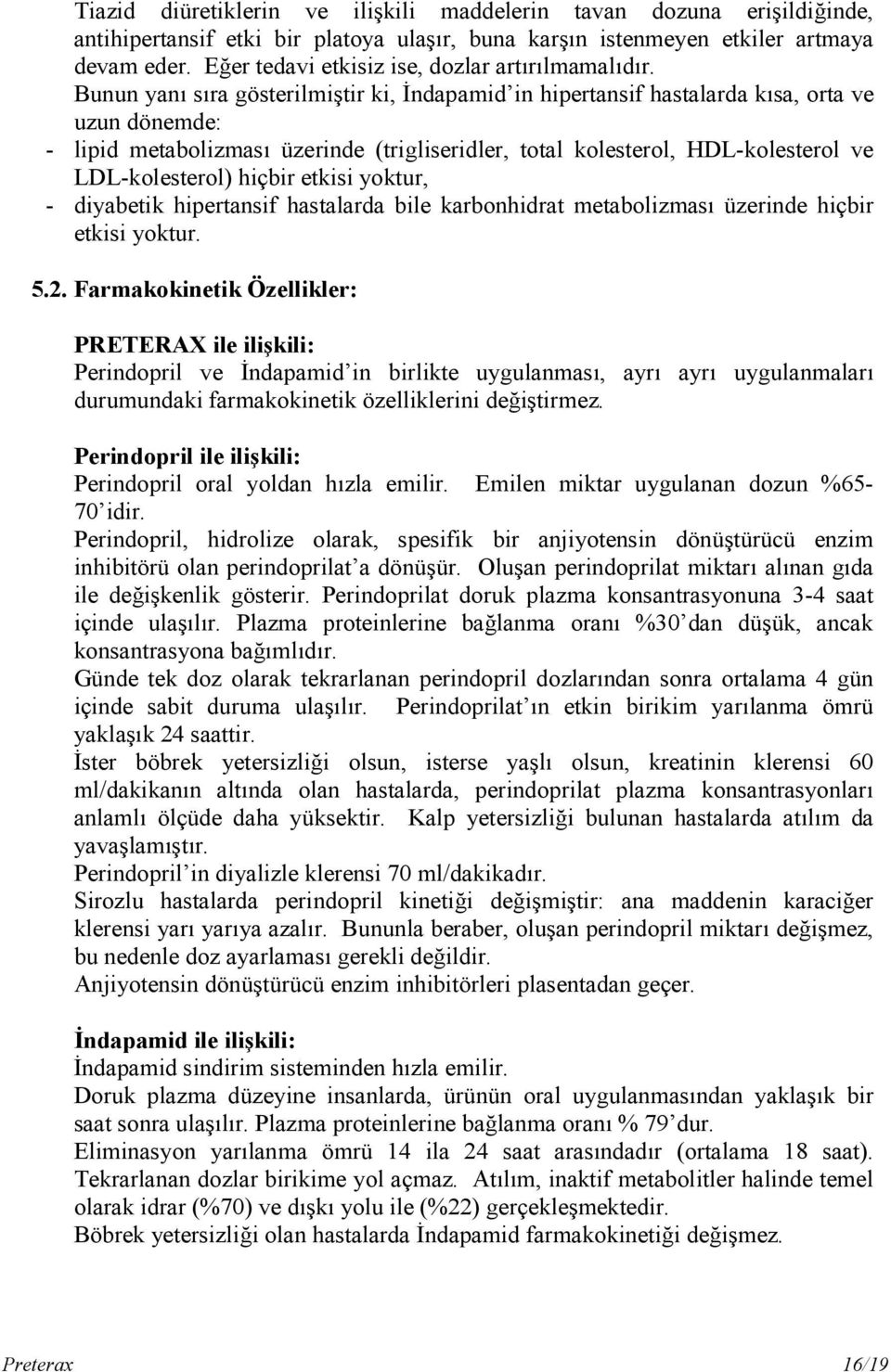 Tiazid diüretiklerin ve ilişkili maddelerin tavan dozuna erişildiğinde, antihipertansif etki bir platoya ulaşır, buna karşın istenmeyen etkiler artmaya devam eder. Eğer tedavi etkisiz ise, dozlar artırılmamalıdır.
Bunun yanı sıra gösterilmiştir ki, İndapamid'in hipertansif hastalarda kısa, orta ve uzun dönemde:
- lipid metabolizması üzerinde (trigliseridler, total kolesterol, HDL-kolesterol ve LDL-kolesterol) hiçbir etkisi yoktur,
- diyabetik hipertansif hastalarda bile karbonhidrat metabolizması üzerinde hiçbir etkisi yoktur.

5.2. Farmakokinetik Özellikler:

PRETERAX ile ilişkili:
Perindopril ve İndapamid'in birlikte uygulanması, ayrı ayrı uygulanmaları durumundaki farmakokinetik özelliklerini değiştirmez.

Perindopril ile ilişkili:
Perindopril oral yoldan hızla emilir. Emilen miktar uygulanan dozun %65-70'idir.
Perindopril, hidrolize olarak, spesifik bir anjiyotensin dönüştürücü enzim inhibitörü olan perindoprilat'a dönüşür. Oluşan perindoprilat miktarı alınan gıda ile değişkenlik gösterir. Perindoprilat doruk plazma konsantrasyonuna 3-4 saat içinde ulaşılır. Plazma proteinlerine bağlanma oranı %30'dan düşük, ancak konsantrasyona bağımlıdır.
Günde tek doz olarak tekrarlanan perindopril dozlarından sonra ortalama 4 gün içinde sabit duruma ulaşılır. Perindoprilat'ın etkin birikim yarılanma ömrü yaklaşık 24 saattir.
İster böbrek yetersizliği olsun, isterse yaşlı olsun, kreatinin klerensi 60 ml/dakikanın altında olan hastalarda, perindoprilat plazma konsantrasyonları anlamlı ölçüde daha yüksektir. Kalp yetersizliği bulunan hastalarda atılım da yavaşlamıştır.
Perindopril'in diyalizle klerensi 70 ml/dakikadır.
Sirozlu hastalarda perindopril kinetiği değişmiştir: ana maddenin karaciğer klerensi yarı yarıya azalır. Bununla beraber, oluşan perindopril miktarı değişmez, bu nedenle doz ayarlaması gerekli değildir.
Anjiyotensin dönüştürücü enzim inhibitörleri plasentadan geçer.

İndapamid ile ilişkili:
İndapamid sindirim sisteminden hızla emilir.
Doruk plazma düzeyine insanlarda, ürünün oral uygulanmasından yaklaşık bir saat sonra ulaşılır. Plazma proteinlerine bağlanma oranı % 79'dur.
Eliminasyon yarılanma ömrü 14 ila 24 saat arasındadır (ortalama 18 saat). Tekrarlanan dozlar birikime yol açmaz. Atılım, inaktif metabolitler halinde temel olarak idrar (%70) ve dışkı yolu ile (%22) gerçekleşmektedir.
Böbrek yetersizliği olan hastalarda İndapamid farmakokinetiği değişmez.

Preterax 16/19